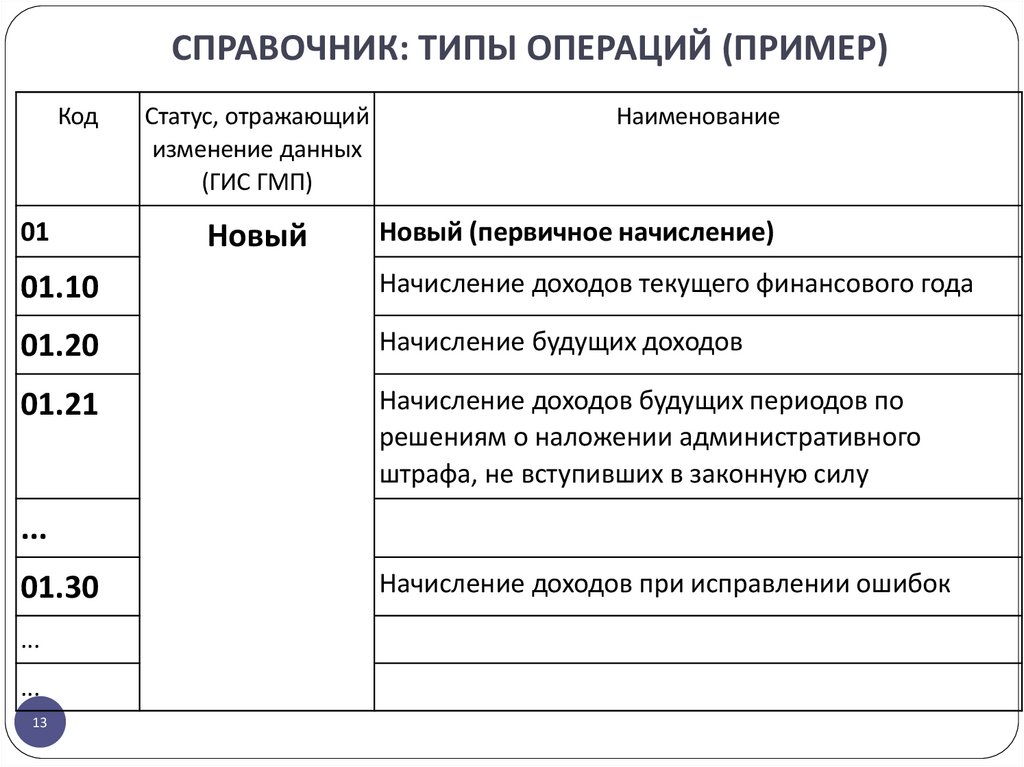 СПРАВОЧНИК: ТИПЫ ОПЕРАЦИЙ (ПРИМЕР)

| Код | Статус, отражающий изменение данных (ГИС ГМП) | Наименование |
|---|---|---|
| 01 | Новый | Новый (первичное начисление) |
| 01.10 | | Начисление доходов текущего финансового года |
| 01.20 | | Начисление будущих доходов |
| 01.21 | | Начисление доходов будущих периодов по решениям о наложении административного штрафа, не вступивших в законную силу |
| … | | |
| 01.30 | | Начисление доходов при исправлении ошибок |
| … | | |
| … | | |

13